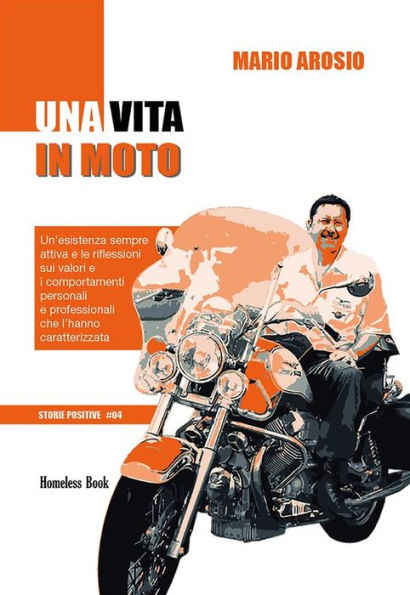 MARIO AROSIO

UNA VITA
IN MOTO

Un'esistenza sempre attiva e le riflessioni sui valori e i comportamenti personali e professionali che l'hanno caratterizzata

STORIE POSITIVE #04

Homeless Book